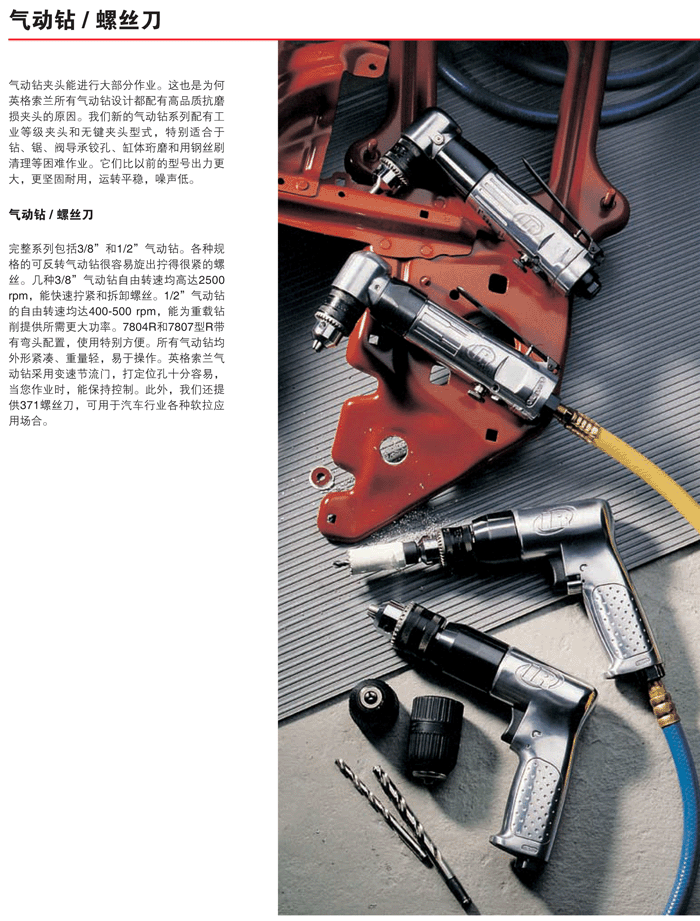 气动钻 / 螺丝刀

气动钻夹头能进行大部分作业。这也是为何英格索兰所有气动钻设计都配有高品质抗磨损夹头的原因。我们新的气动钻系列配有工业等级夹头和无键夹头型式，特别适合于钻、锯、阀导承铰孔、缸体珩磨和用钢丝刷清理等困难作业。它们比以前的型号出力更大，更坚固耐用，运转平稳，噪声低。

气动钻 / 螺丝刀

完整系列包括3/8”和1/2”气动钻。各种规格的可反转气动钻很容易旋出拧得很紧的螺丝。几种3/8”气动钻自由转速均高达2500 rpm，能快速拧紧和拆卸螺丝。1/2”气动钻的自由转速均达400-500 rpm，能为重载钻削提供所需更大功率。7804R和7807型R带有弯头配置，使用特别方便。所有气动钻均外形紧凑、重量轻，易于操作。英格索兰气动钻采用变速节流门，打定位孔十分容易，当您作业时，能保持控制。此外，我们还提供371螺丝刀，可用于汽车行业各种软拉应用场合。